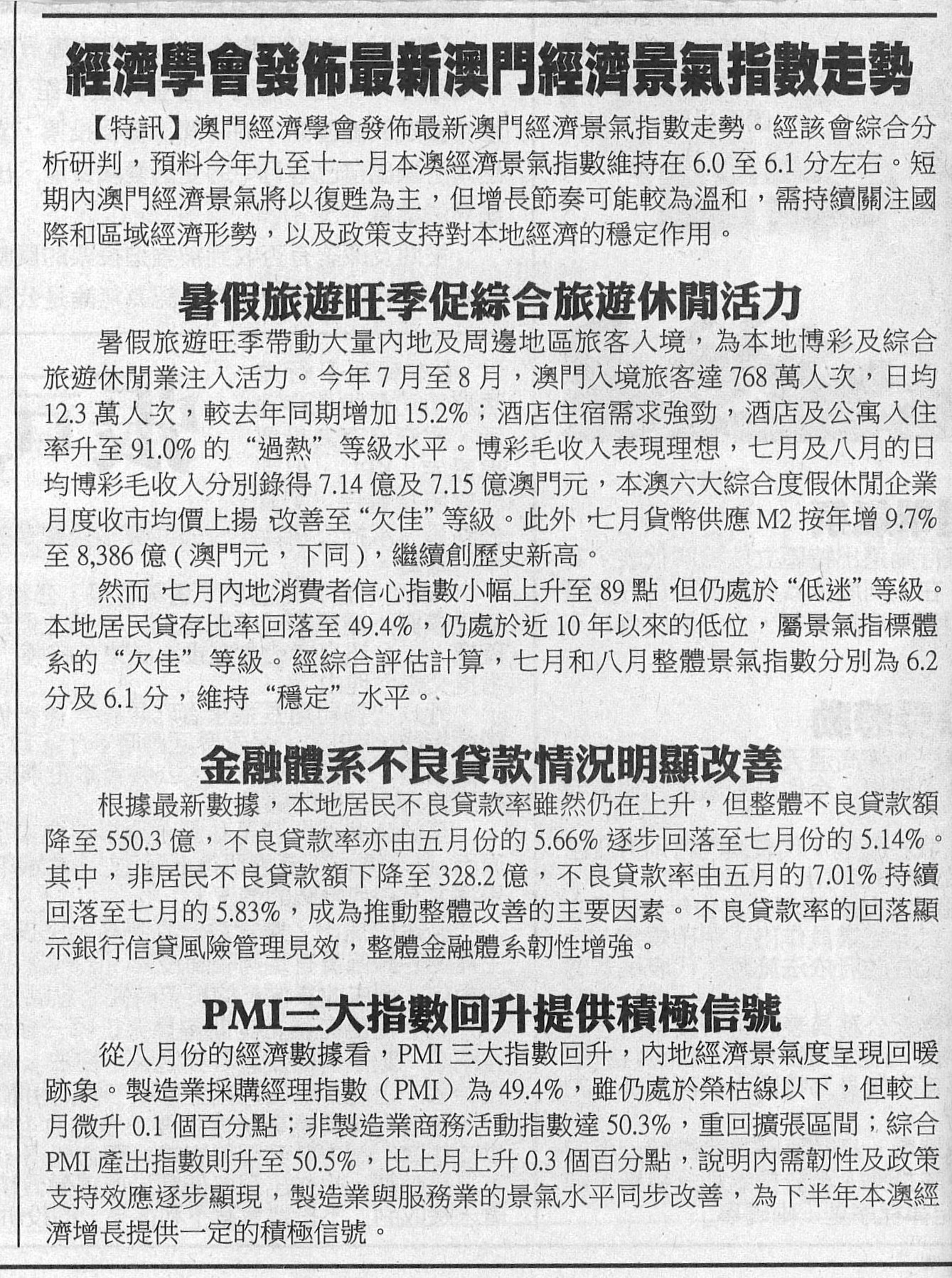 經濟學會發佈最新澳門經濟景氣指數走勢

【特訊】澳門經濟學會發佈最新澳門經濟景氣指數走勢。經該會綜合分析研判，預料今年九至十一月本澳經濟景氣指數維持在 6.0 至 6.1 分左右。短期內澳門經濟景氣將以復甦為主，但增長節奏可能較為溫和，需持續關注國際和區域經濟形勢，以及政策支持對本地經濟的穩定作用。

暑假旅遊旺季促綜合旅遊休閒活力

暑假旅遊旺季帶動大量內地及周邊地區旅客入境，為本地博彩及綜合旅遊休閒業注入活力。今年 7 月至 8 月，澳門入境旅客達 768 萬人次，日均 12.3 萬人次，較去年同期增加 15.2%；酒店住宿需求強勁，酒店及公寓入住率升至 91.0% 的“過熱”等級水平。博彩毛收入表現理想，七月及八月的日均博彩毛收入分別錄得 7.14 億及 7.15 億澳門元，本澳六大綜合度假休閒企業月度收市均價上揚，改善至“欠佳”等級。此外，七月貨幣供應 M2 按年增 9.7% 至 8,386 億（澳門元，下同），繼續創歷史新高。

然而，七月內地消費者信心指數小幅上升至 89 點，但仍處於“低迷”等級。本地居民貸存比率回落至 49.4%，仍處於近 10 年以來的低位，屬景氣指標體系的“欠佳”等級。經綜合評估計算，七月和八月整體景氣指數分別為 6.2 分及 6.1 分，維持“穩定”水平。

金融體系不良貸款情況明顯改善

根據最新數據，本地居民不良貸款率雖然仍在上升，但整體不良貸款額降至 550.3 億，不良貸款率亦由五月份的 5.66% 逐步回落至七月份的 5.14%。其中，非居民不良貸款額下降至 328.2 億，不良貸款率由五月的 7.01% 持續回落至七月的 5.83%，成為推動整體改善的主要因素。不良貸款率的回落顯示銀行信貸風險管理見效，整體金融體系韌性增強。

PMI三大指數回升提供積極信號

從八月份的經濟數據看，PMI 三大指數回升，內地經濟景氣度呈現回暖跡象。製造業採購經理指數（PMI）為 49.4%，雖仍處於榮枯線以下，但較上月微升 0.1 個百分點；非製造業商務活動指數達 50.3%，重回擴張區間；綜合 PMI 產出指數則升至 50.5%，比上月上升 0.3 個百分點，說明內需韌性及政策支持效應逐步顯現，製造業與服務業的景氣水平同步改善，為下半年本澳經濟增長提供一定的積極信號。